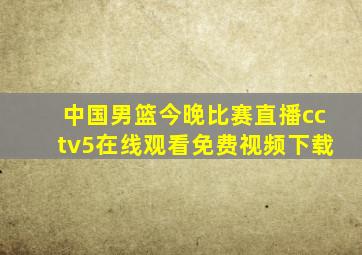 中国男篮今晚比赛直播cctv5在线观看免费视频下载